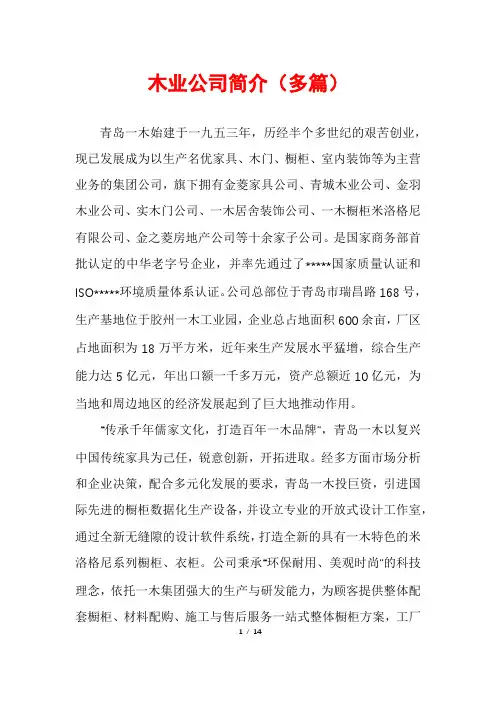 木业公司简介（多篇）

青岛一木始建于一九五三年，历经半个多世纪的艰苦创业，现已发展成为以生产名优家具、木门、橱柜、室内装饰等为主营业务的集团公司，旗下拥有金菱家具公司、青城木业公司、金羽木业公司、实木门公司、一木居舍装饰公司、一木橱柜米洛格尼有限公司、金之菱房地产公司等十余家子公司。是国家商务部首批认定的中华老字号企业，并率先通过了*****国家质量认证和ISO*****环境质量体系认证。公司总部位于青岛市瑞昌路168号，生产基地位于胶州一木工业园，企业总占地面积600余亩，厂区占地面积为18万平方米，近年来生产发展水平猛增，综合生产能力达5亿元，年出口额一千多万元，资产总额近10亿元，为当地和周边地区的经济发展起到了巨大地推动作用。

“传承千年儒家文化，打造百年一木品牌”，青岛一木以复兴中国传统家具为己任，锐意创新，开拓进取。经多方面市场分析和企业决策，配合多元化发展的要求，青岛一木投巨资，引进国际先进的橱柜数据化生产设备，并设立专业的开放式设计工作室，通过全新无缝隙的设计软件系统，打造全新的具有一木特色的米洛格尼系列橱柜、衣柜。公司秉承“环保耐用、美观时尚”的科技理念，依托一木集团强大的生产与研发能力，为顾客提供整体配套橱柜、材料配购、施工与售后服务一站式整体橱柜方案，工厂

1 / 14